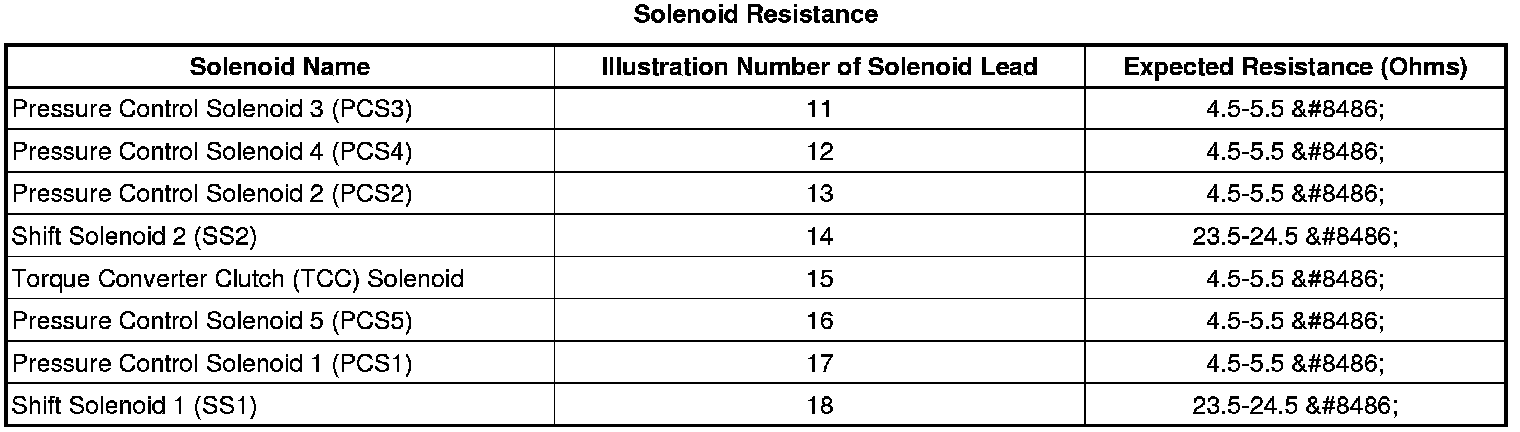 Solenoid Resistance

| Solenoid Name | Illustration Number of Solenoid Lead | Expected Resistance (Ohms) |
|---|---|---|
| Pressure Control Solenoid 3 (PCS3) | 11 | 4.5-5.5 &#8486; |
| Pressure Control Solenoid 4 (PCS4) | 12 | 4.5-5.5 &#8486; |
| Pressure Control Solenoid 2 (PCS2) | 13 | 4.5-5.5 &#8486; |
| Shift Solenoid 2 (SS2) | 14 | 23.5-24.5 &#8486; |
| Torque Converter Clutch (TCC) Solenoid | 15 | 4.5-5.5 &#8486; |
| Pressure Control Solenoid 5 (PCS5) | 16 | 4.5-5.5 &#8486; |
| Pressure Control Solenoid 1 (PCS1) | 17 | 4.5-5.5 &#8486; |
| Shift Solenoid 1 (SS1) | 18 | 23.5-24.5 &#8486; |